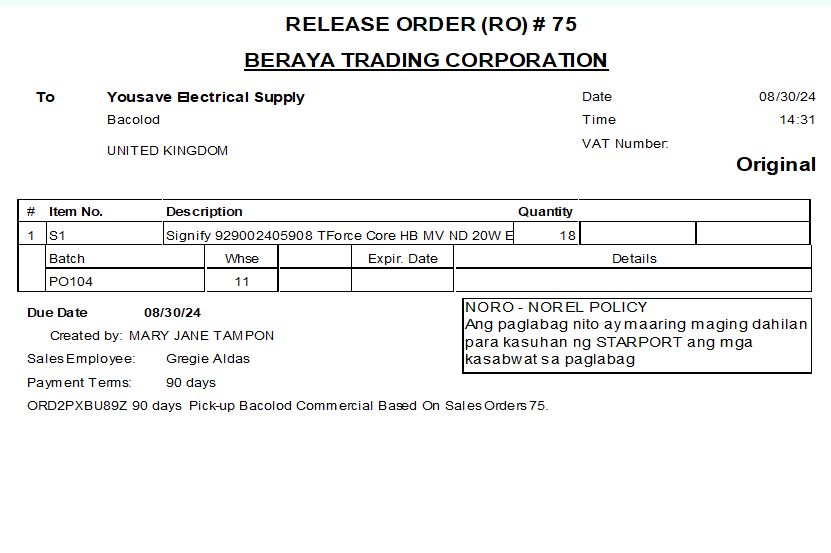 RELEASE ORDER (RO) # 75

BERAYA TRADING CORPORATION

To Yousave Electrical Supply
Bacolod
UNITED KINGDOM

Date 08/30/24
Time 14:31
VAT Number:

Original

| # | Item No. | Description | Quantity | | |
|---|---|---|---|---|---|
| 1 | S1 | Signify 929002405908 TForce Core HB MV ND 20W E | 18 | | |

| Batch | Whse | | Expir. Date | Details |
|---|---|---|---|---|
| PO104 | 11 | | | |

Due Date 08/30/24
Created by: MARY JANE TAMPON
Sales Employee: Gregie Aldas
Payment Terms: 90 days
ORD2PXBU89Z 90 days Pick-up Bacolod Commercial Based On Sales Orders 75.

NORO - NOREL POLICY
Ang paglabag nito ay maaring maging dahilan para kasuhan ng STARPORT ang mga kasabwat sa paglabag